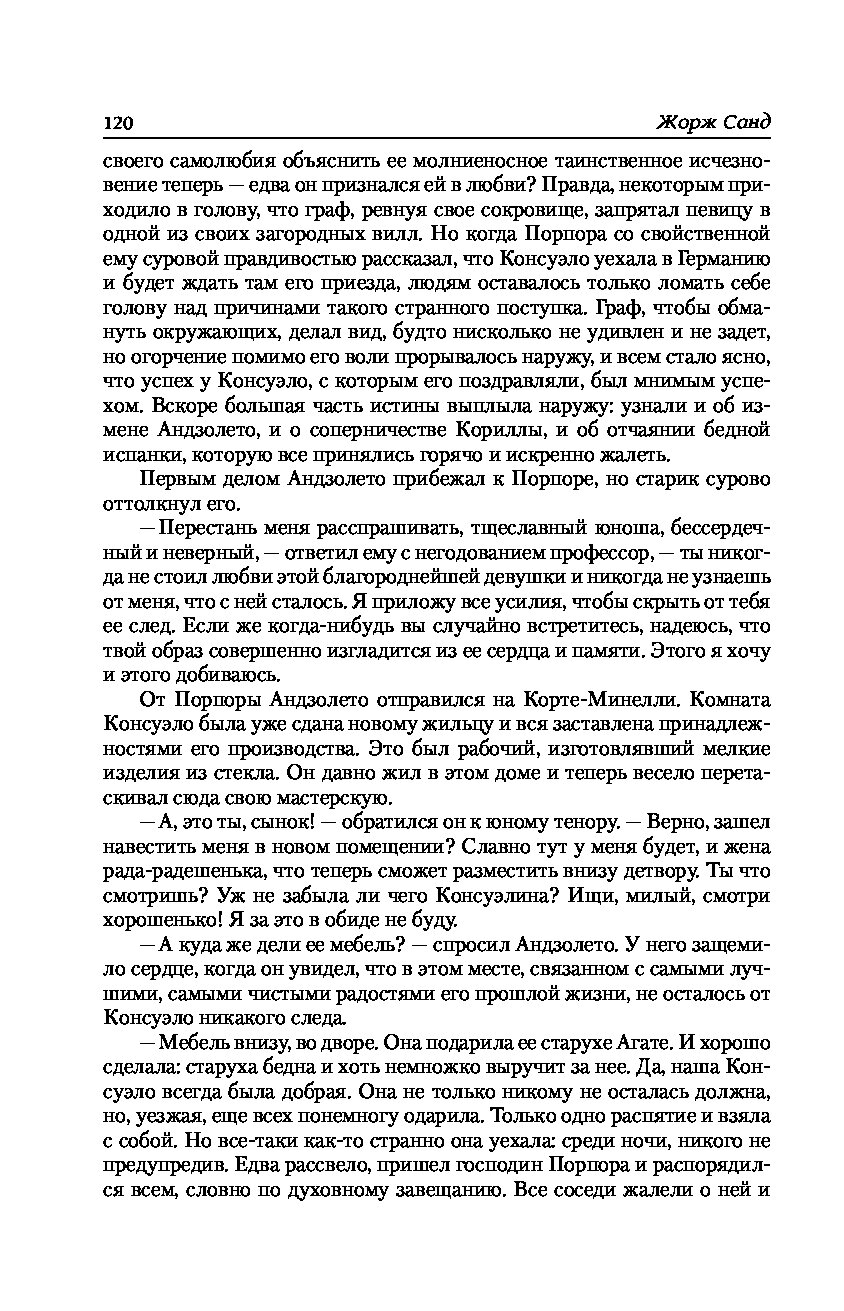 120 Жорж Санд

своего самолюбия объяснить ее молниеносное таинственное исчезновение теперь — едва он признался ей в любви? Правда, некоторым приходило в голову, что граф, ревнуя свое сокровище, запрятал певицу в одной из своих загородных вилл. Но когда Порпора со свойственной ему суровой правдивостью рассказал, что Консуэло уехала в Германию и будет ждать там его приезда, людям оставалось только ломать себе голову над причинами такого странного поступка. Граф, чтобы обмануть окружающих, делал вид, будто нисколько не удивлен и не задет, но огорчение помимо его воли прорывалось наружу, и всем стало ясно, что успех у Консуэло, с которым его поздравляли, был мнимым успехом. Вскоре большая часть истины выплыла наружу: узнали и об измене Андзолето, и о соперничестве Кориллы, и об отчаянии бедной испанки, которую все принялись горячо и искренно жалеть.

Первым делом Андзолето прибежал к Порпоре, но старик сурово оттолкнул его.

— Перестань меня расспрашивать, тщеславный юноша, бессердечный и неверный, — ответил ему с негодованием профессор, — ты никогда не стоил любви этой благороднейшей девушки и никогда не узнаешь от меня, что с ней сталось. Я приложу все усилия, чтобы скрыть от тебя ее след. Если же когда-нибудь вы случайно встретитесь, надеюсь, что твой образ совершенно изгладится из ее сердца и памяти. Этого я хочу и этого добиваюсь.

От Порпоры Андзолето отправился на Корте-Минелли. Комната Консуэло была уже сдана новому жильцу и вся заставлена принадлежностями его производства. Это был рабочий, изготовлявший мелкие изделия из стекла. Он давно жил в этом доме и теперь весело перетаскивал сюда свою мастерскую.

— А, это ты, сынок! — обратился он к юному тенору. — Верно, зашел навестить меня в новом помещении? Славно тут у меня будет, и жена рада-радешенька, что теперь сможет разместить внизу детвору. Ты что смотришь? Уж не забыла ли чего Консуэлина? Ищи, милый, смотри хорошенько! Я за это в обиде не буду.

— А куда же дели ее мебель? — спросил Андзолето. У него защемило сердце, когда он увидел, что в этом месте, связанном с самыми лучшими, самыми чистыми радостями его прошлой жизни, не осталось от Консуэло никакого следа.

— Мебель внизу, во дворе. Она подарила ее старухе Агате. И хорошо сделала: старуха бедна и хоть немножко выручит за нее. Да, наша Консуэло всегда была добрая. Она не только никому не осталась должна, но, уезжая, еще всех понемногу одарила. Только одно распятие и взяла с собой. Но все-таки как-то странно она уехала: среди ночи, никого не предупредив. Едва рассвело, пришел господин Порпора и распорядился всем, словно по духовному завещанию. Все соседи жалели о ней и